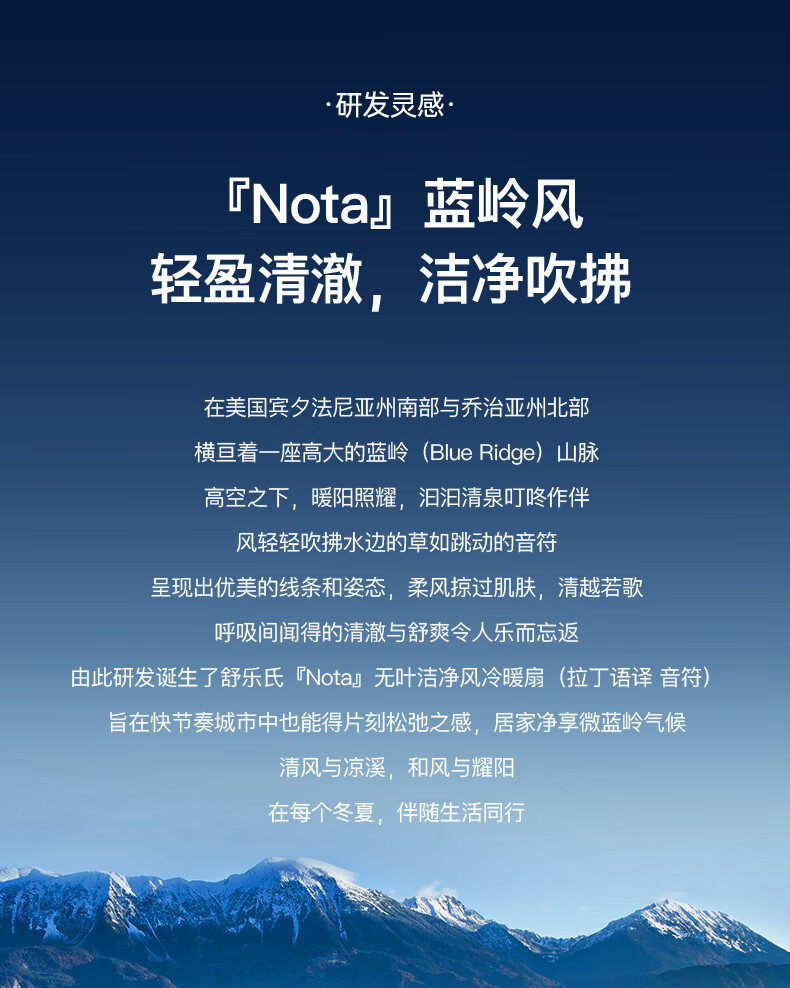 ·研发灵感·

『Nota』蓝岭风
轻盈清澈，洁净吹拂

在美国宾夕法尼亚州南部与乔治亚州北部
横亘着一座高大的蓝岭（Blue Ridge）山脉
高空之下，暖阳照耀，汩汩清泉叮咚作伴
风轻轻吹拂水边的草如跳动的音符
呈现出优美的线条和姿态，柔风掠过肌肤，清越若歌
呼吸间闻得的清澈与舒爽令人乐而忘返
由此研发诞生了舒乐氏『Nota』无叶洁净风冷暖扇（拉丁语译 音符）
旨在快节奏城市中也能得片刻松弛之感，居家净享微蓝岭气候
清风与凉溪，和风与耀阳
在每个冬夏，伴随生活同行